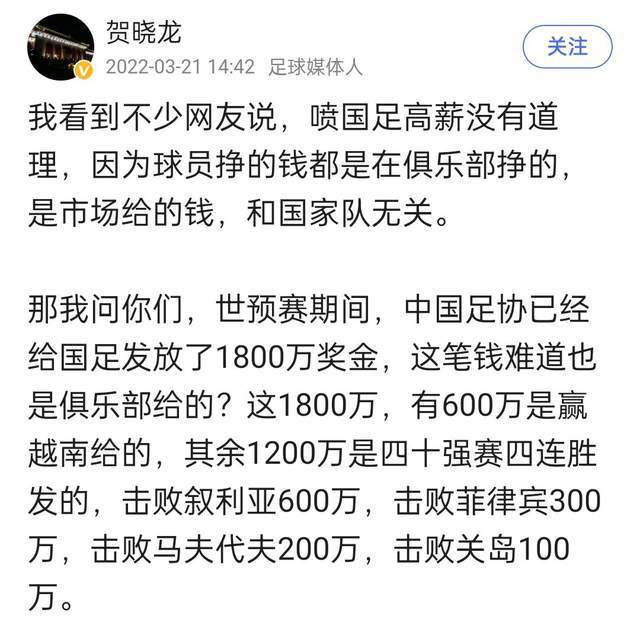 贺晓龙
2022-03-21 14:42 足球媒体人
关注

我看到不少网友说，喷国足高薪没有道理，因为球员挣的钱都是在俱乐部挣的，是市场给的钱，和国家队无关。

那我问你们，世预赛期间，中国足协已经给国足发放了1800万奖金，这笔钱难道也是俱乐部给的？这1800万，有600万是赢越南给的，其余1200万是四十强赛四连胜发的，击败叙利亚600万，击败菲律宾300万，击败马夫代夫200万，击败关岛100万。